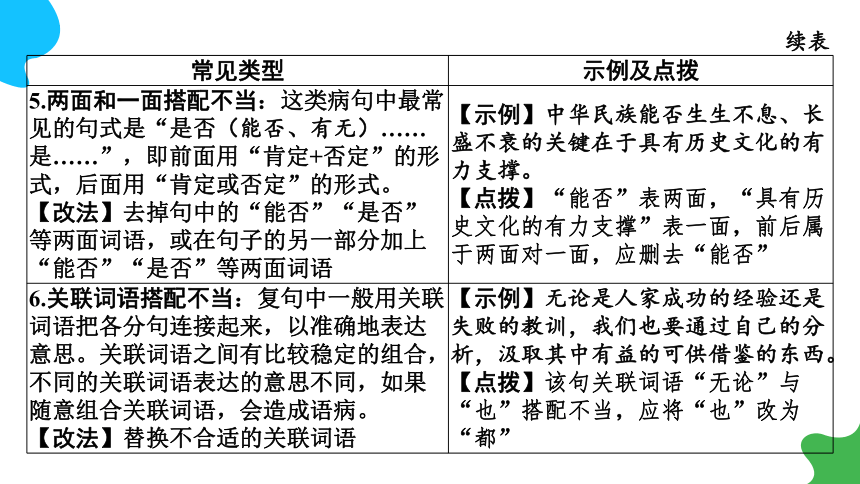 续表

| 常见类型 | 示例及点拨 |
|---|---|
| 5.两面和一面搭配不当：这类病句中最常见的句式是“是否（能否、有无）……是……”，即前面用“肯定+否定”的形式，后面用“肯定或否定”的形式。【改法】去掉句中的“能否”“是否”等两面词语，或在句子的另一部分加上“能否”“是否”等两面词语 | 【示例】中华民族能否生生不息、长盛不衰的关键在于具有历史文化的有力支撑。【点拨】“能否”表两面，“具有历史文化的有力支撑”表一面，前后属于两面对一面，应删去“能否” |
| 6.关联词语搭配不当：复句中一般用关联词语把各分句连接起来，以准确地表达意思。关联词语之间有比较稳定的组合，不同的关联词语表达的意思不同，如果随意组合关联词语，会造成语病。【改法】替换不合适的关联词语 | 【示例】无论是人家成功的经验还是失败的教训，我们也要通过自己的分析，汲取其中有益的可供借鉴的东西。【点拨】该句关联词语“无论”与“也”搭配不当，应将“也”改为“都” |